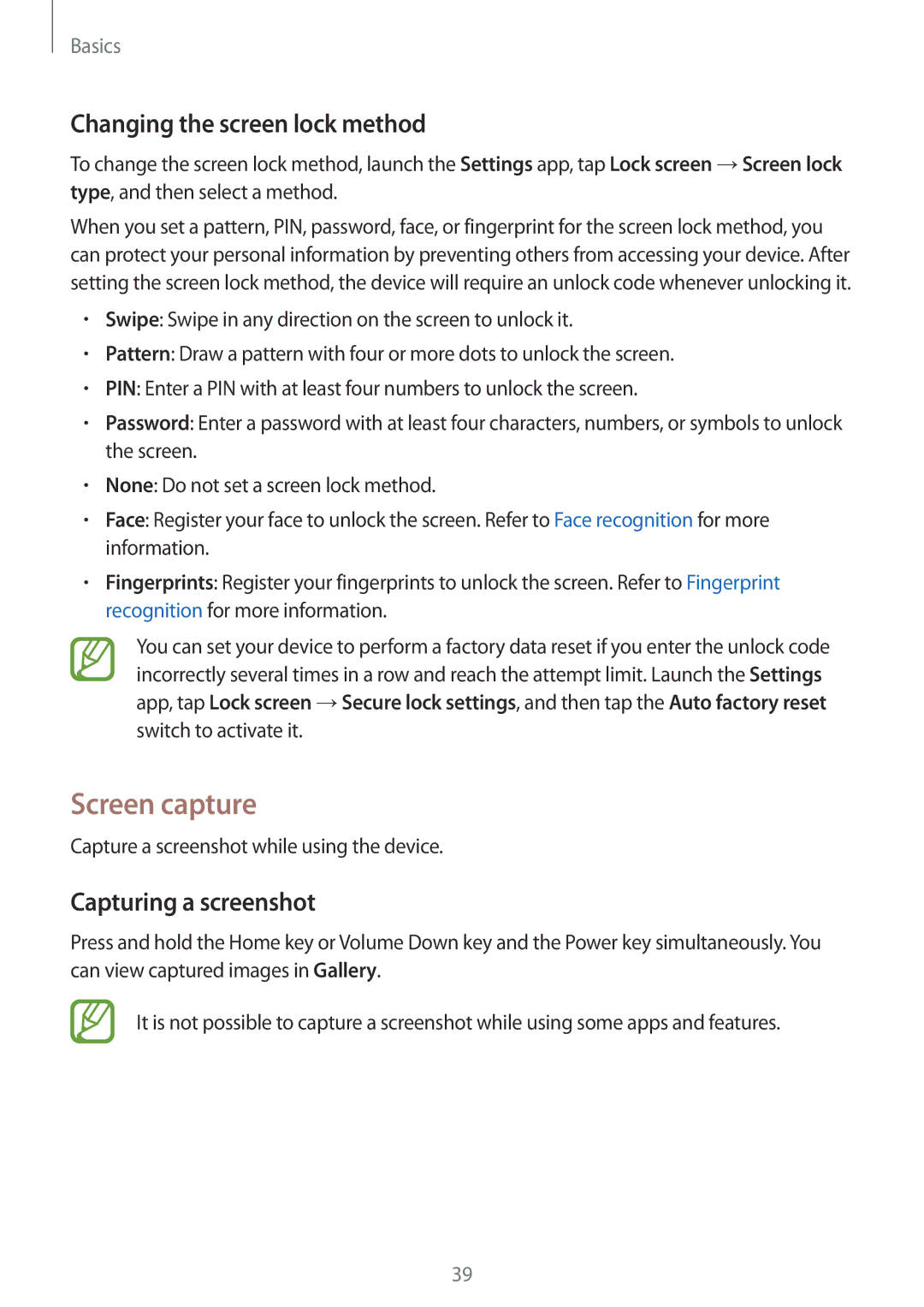 Basics

Changing the screen lock method

To change the screen lock method, launch the Settings app, tap Lock screen → Screen lock type, and then select a method.

When you set a pattern, PIN, password, face, or fingerprint for the screen lock method, you can protect your personal information by preventing others from accessing your device. After setting the screen lock method, the device will require an unlock code whenever unlocking it.

• Swipe: Swipe in any direction on the screen to unlock it.
• Pattern: Draw a pattern with four or more dots to unlock the screen.
• PIN: Enter a PIN with at least four numbers to unlock the screen.
• Password: Enter a password with at least four characters, numbers, or symbols to unlock the screen.
• None: Do not set a screen lock method.
• Face: Register your face to unlock the screen. Refer to Face recognition for more information.
• Fingerprints: Register your fingerprints to unlock the screen. Refer to Fingerprint recognition for more information.

You can set your device to perform a factory data reset if you enter the unlock code incorrectly several times in a row and reach the attempt limit. Launch the Settings app, tap Lock screen → Secure lock settings, and then tap the Auto factory reset switch to activate it.

Screen capture

Capture a screenshot while using the device.

Capturing a screenshot

Press and hold the Home key or Volume Down key and the Power key simultaneously. You can view captured images in Gallery.

It is not possible to capture a screenshot while using some apps and features.

39